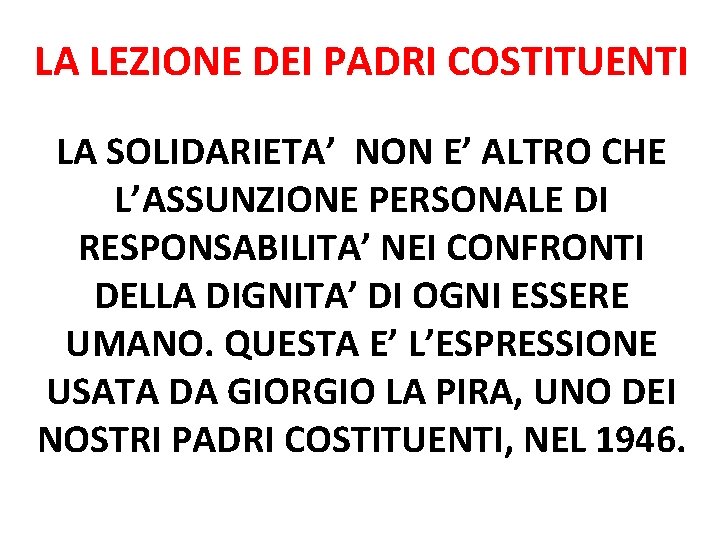 LA LEZIONE DEI PADRI COSTITUENTI

LA SOLIDARIETA’ NON E’ ALTRO CHE L’ASSUNZIONE PERSONALE DI RESPONSABILITA’ NEI CONFRONTI DELLA DIGNITA’ DI OGNI ESSERE UMANO. QUESTA E’ L’ESPRESSIONE USATA DA GIORGIO LA PIRA, UNO DEI NOSTRI PADRI COSTITUENTI, NEL 1946.